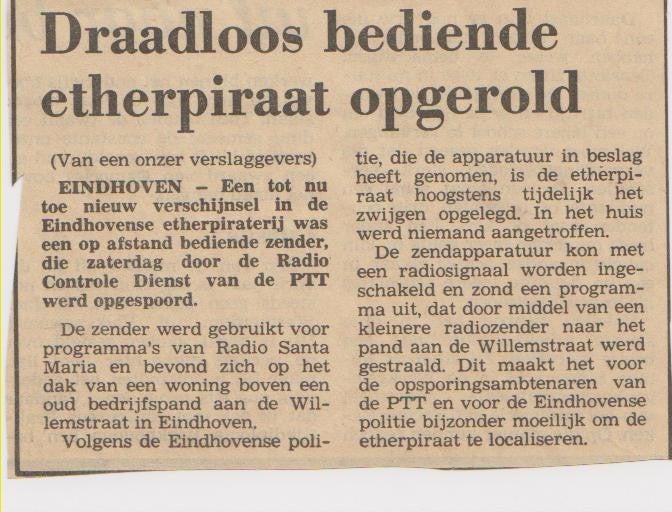 Draadloos bediende etherpiraat opgerold

(Van een onzer verslaggevers)

EINDHOVEN – Een tot nu toe nieuw verschijnsel in de Eindhovense etherpiraterij was een op afstand bediende zender, die zaterdag door de Radio Controle Dienst van de PTT werd opgespoord.

De zender werd gebruikt voor programma's van Radio Santa Maria en bevond zich op het dak van een woning boven een oud bedrijfspand aan de Willemstraat in Eindhoven.

Volgens de Eindhovense politie, die de apparatuur in beslag heeft genomen, is de etherpiraat hoogstens tijdelijk het zwijgen opgelegd. In het huis werd niemand aangetroffen.

De zendapparatuur kon met een radiosignaal worden ingeschakeld en zond een programma uit, dat door middel van een kleinere radiozender naar het pand aan de Willemstraat werd gestraald. Dit maakt het voor de opsporingsambtenaren van de PTT en voor de Eindhovense politie bijzonder moeilijk om de etherpiraat te localiseren.